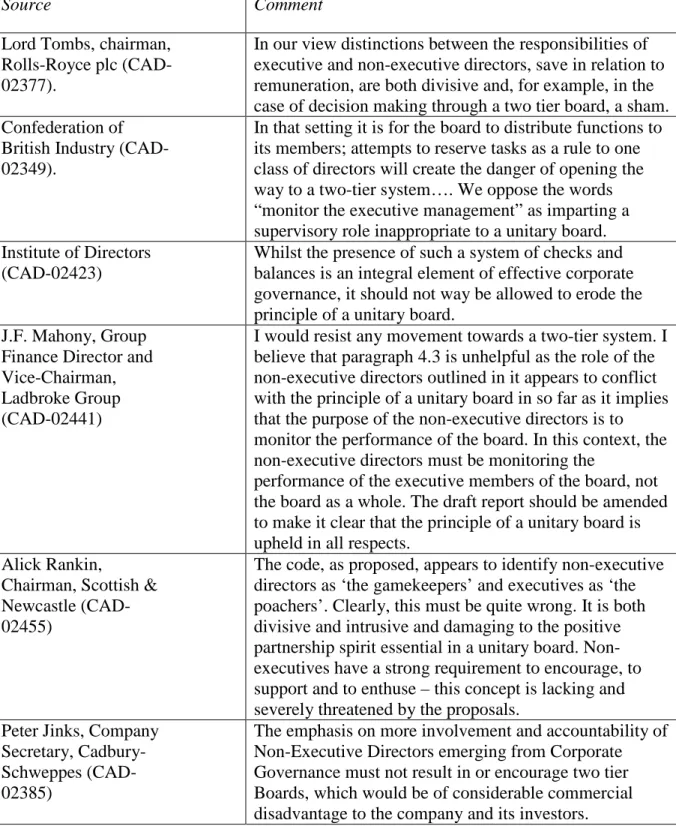 | Source | Comment |
|---|---|
| Lord Tombs, chairman, Rolls-Royce plc (CAD-02377). | In our view distinctions between the responsibilities of executive and non-executive directors, save in relation to remuneration, are both divisive and, for example, in the case of decision making through a two tier board, a sham. |
| Confederation of British Industry (CAD-02349). | In that setting it is for the board to distribute functions to its members; attempts to reserve tasks as a rule to one class of directors will create the danger of opening the way to a two-tier system…. We oppose the words "monitor the executive management" as imparting a supervisory role inappropriate to a unitary board. |
| Institute of Directors (CAD-02423) | Whilst the presence of such a system of checks and balances is an integral element of effective corporate governance, it should not way be allowed to erode the principle of a unitary board. |
| J.F. Mahony, Group Finance Director and Vice-Chairman, Ladbroke Group (CAD-02441) | I would resist any movement towards a two-tier system. I believe that paragraph 4.3 is unhelpful as the role of the non-executive directors outlined in it appears to conflict with the principle of a unitary board in so far as it implies that the purpose of the non-executive directors is to monitor the performance of the board. In this context, the non-executive directors must be monitoring the performance of the executive members of the board, not the board as a whole. The draft report should be amended to make it clear that the principle of a unitary board is upheld in all respects. |
| Alick Rankin, Chairman, Scottish & Newcastle (CAD-02455) | The code, as proposed, appears to identify non-executive directors as 'the gamekeepers' and executives as 'the poachers'. Clearly, this must be quite wrong. It is both divisive and intrusive and damaging to the positive partnership spirit essential in a unitary board. Non-executives have a strong requirement to encourage, to support and to enthuse – this concept is lacking and severely threatened by the proposals. |
| Peter Jinks, Company Secretary, Cadbury-Schweppes (CAD-02385) | The emphasis on more involvement and accountability of Non-Executive Directors emerging from Corporate Governance must not result in or encourage two tier Boards, which would be of considerable commercial disadvantage to the company and its investors. |